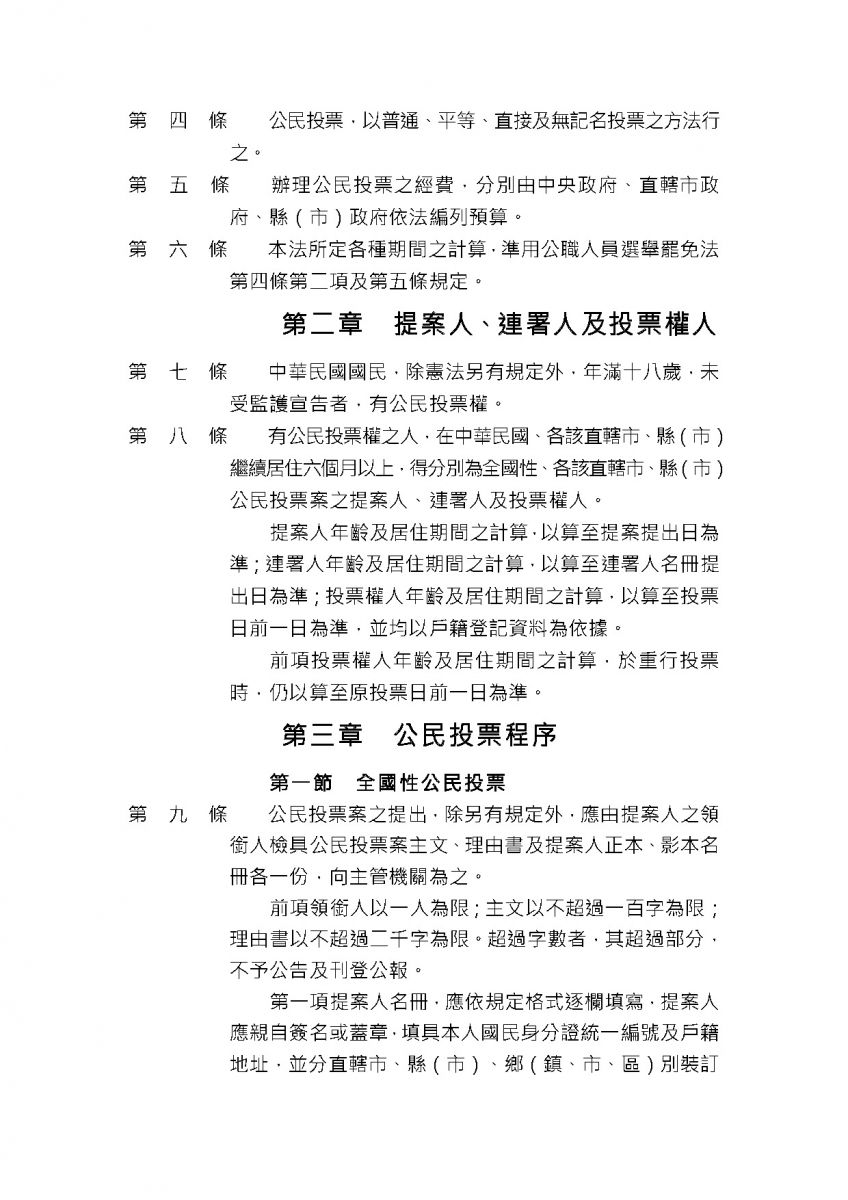 第　四　條　　公民投票，以普通、平等、直接及無記名投票之方法行之。

第　五　條　　辦理公民投票之經費，分別由中央政府、直轄市政府、縣（市）政府依法編列預算。

第　六　條　　本法所定各種期間之計算，準用公職人員選舉罷免法第四條第二項及第五條規定。

第二章　提案人、連署人及投票權人

第　七　條　　中華民國國民，除憲法另有規定外，年滿十八歲，未受監護宣告者，有公民投票權。

第　八　條　　有公民投票權之人，在中華民國、各該直轄市、縣（市）繼續居住六個月以上，得分別為全國性、各該直轄市、縣（市）公民投票案之提案人、連署人及投票權人。

提案人年齡及居住期間之計算，以算至提案提出日為準；連署人年齡及居住期間之計算，以算至連署人名冊提出日為準；投票權人年齡及居住期間之計算，以算至投票日前一日為準，並均以戶籍登記資料為依據。

前項投票權人年齡及居住期間之計算，於重行投票時，仍以算至原投票日前一日為準。

第三章　公民投票程序

第一節　全國性公民投票

第　九　條　　公民投票案之提出，除另有規定外，應由提案人之領銜人檢具公民投票案主文、理由書及提案人正本、影本名冊各一份，向主管機關為之。

前項領銜人以一人為限；主文以不超過一百字為限；理由書以不超過二千字為限。超過字數者，其超過部分，不予公告及刊登公報。

第一項提案人名冊，應依規定格式逐欄填寫，提案人應親自簽名或蓋章，填具本人國民身分證統一編號及戶籍地址，並分直轄市、縣（市）、鄉（鎮、市、區）別裝訂